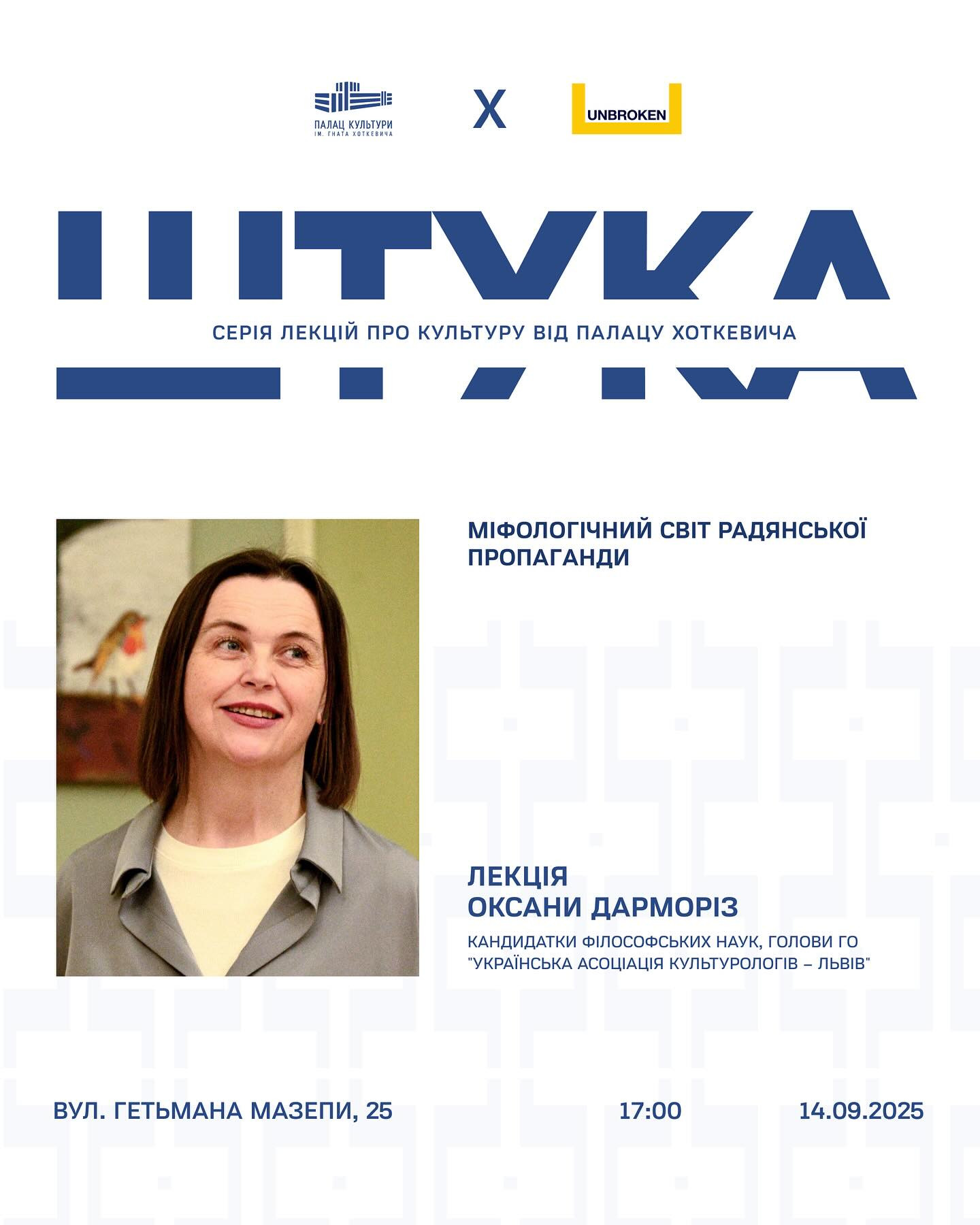 ПАЛАЦ КУЛЬТУРИ
ІМ. ГНАТА ХОТКЕВИЧА

X

UNBROKEN

ШТУКА

СЕРІЯ ЛЕКЦІЙ ПРО КУЛЬТУРУ ВІД ПАЛАЦУ ХОТКЕВИЧА

МІФОЛОГІЧНИЙ СВІТ РАДЯНСЬКОЇ ПРОПАГАНДИ

ЛЕКЦІЯ
ОКСАНИ ДАРМОРІЗ

КАНДИДАТКИ ФІЛОСОФСЬКИХ НАУК, ГОЛОВИ ГО "УКРАЇНСЬКА АСОЦІАЦІЯ КУЛЬТУРОЛОГІВ – ЛЬВІВ"

ВУЛ. ГЕТЬМАНА МАЗЕПИ, 25

17:00

14.09.2025